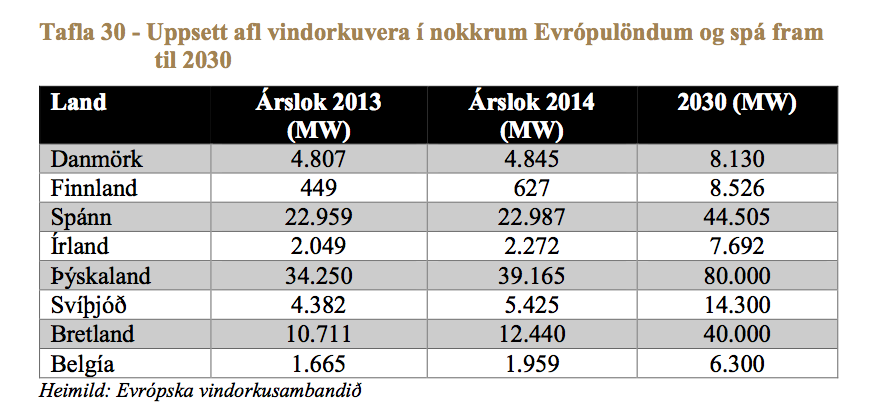 Tafla 30 - Uppsett afl vindorkuvera í nokkrum Evrópulöndum og spá fram til 2030

| Land | Árslok 2013 (MW) | Árslok 2014 (MW) | 2030 (MW) |
|---|---|---|---|
| Danmörk | 4.807 | 4.845 | 8.130 |
| Finnland | 449 | 627 | 8.526 |
| Spánn | 22.959 | 22.987 | 44.505 |
| Írland | 2.049 | 2.272 | 7.692 |
| Þýskaland | 34.250 | 39.165 | 80.000 |
| Svíþjóð | 4.382 | 5.425 | 14.300 |
| Bretland | 10.711 | 12.440 | 40.000 |
| Belgía | 1.665 | 1.959 | 6.300 |

Heimild: Evrópska vindorkusambandið